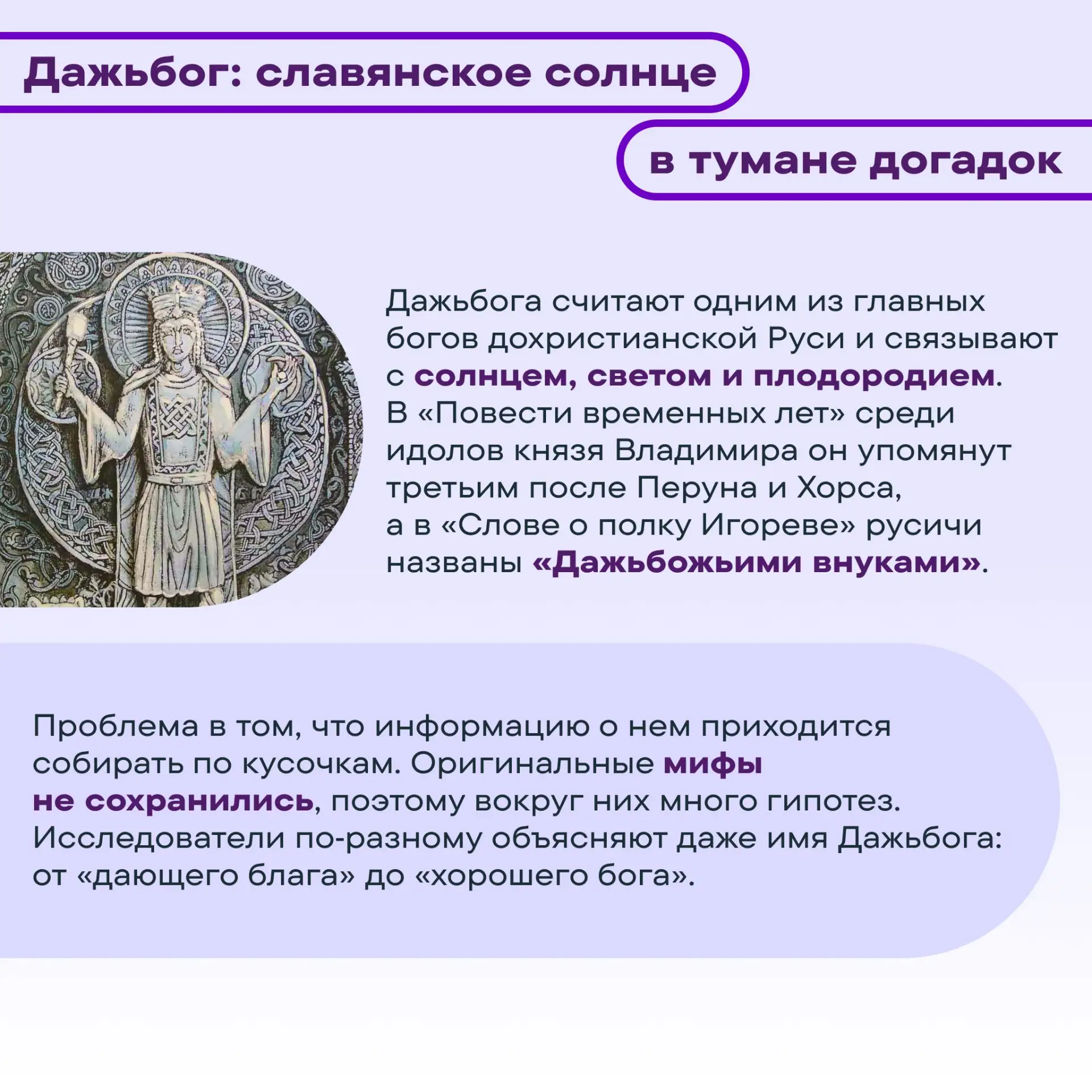 Дажьбог: славянское солнце

в тумане догадок

Дажьбога считают одним из главных богов дохристианской Руси и связывают с солнцем, светом и плодородием. В «Повести временных лет» среди идолов князя Владимира он упомянут третьим после Перуна и Хорса, а в «Слове о полку Игореве» русичи названы «Дажьбожьими внуками».

Проблема в том, что информацию о нем приходится собирать по кусочкам. Оригинальные мифы не сохранились, поэтому вокруг них много гипотез. Исследователи по-разному объясняют даже имя Дажьбога: от «дающего блага» до «хорошего бога».